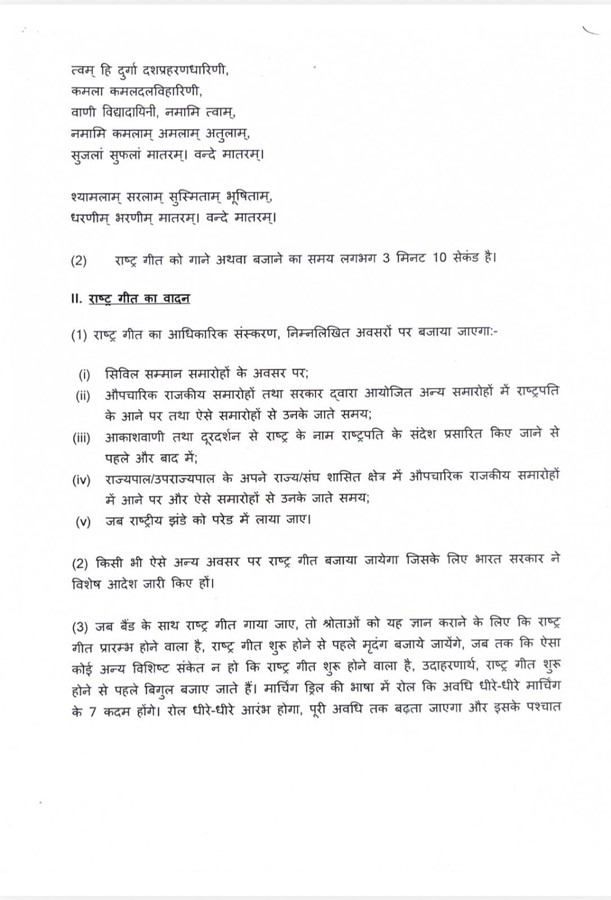 त्वम् हि दुर्गा दशप्रहरणधारिणी,
कमला कमलदलविहारिणी,
वाणी विद्यादायिनी, नमामि त्वाम्,
नमामि कमलाम् अमलाम् अतुलाम्,
सुजलां सुफलां मातरम्। वन्दे मातरम्।

श्यामलाम् सरलाम् सुस्मिताम् भूषिताम्,
धरणीम् भरणीम् मातरम्। वन्दे मातरम्।

(2) राष्ट्र गीत को गाने अथवा बजाने का समय लगभग 3 मिनट 10 सेकंड है।

II. राष्ट्र गीत का वादन

(1) राष्ट्र गीत का आधिकारिक संस्करण, निम्नलिखित अवसरों पर बजाया जाएगा:-

(i) सिविल सम्मान समारोहों के अवसर पर;
(ii) औपचारिक राजकीय समारोहों तथा सरकार द्वारा आयोजित अन्य समारोहों में राष्ट्रपति के आने पर तथा ऐसे समारोहों से उनके जाते समय;
(iii) आकाशवाणी तथा दूरदर्शन से राष्ट्र के नाम राष्ट्रपति के संदेश प्रसारित किए जाने से पहले और बाद में;
(iv) राज्यपाल/उपराज्यपाल के अपने राज्य/संघ शासित क्षेत्र में औपचारिक राजकीय समारोहों में आने पर और ऐसे समारोहों से उनके जाते समय;
(v) जब राष्ट्रीय झंडे को परेड में लाया जाए।

(2) किसी भी ऐसे अन्य अवसर पर राष्ट्र गीत बजाया जायेगा जिसके लिए भारत सरकार ने विशेष आदेश जारी किए हों।

(3) जब बैंड के साथ राष्ट्र गीत गाया जाए, तो श्रोताओं को यह ज्ञान कराने के लिए कि राष्ट्र गीत प्रारम्भ होने वाला है, राष्ट्र गीत शुरू होने से पहले मृदंग बजाये जायेंगे, जब तक कि ऐसा कोई अन्य विशिष्ट संकेत न हो कि राष्ट्र गीत शुरू होने वाला है, उदाहरणार्थ, राष्ट्र गीत शुरू होने से पहले बिगुल बजाए जाते हैं। मार्चिंग ड्रिल की भाषा में रोल कि अवधि धीरे-धीरे मार्चिंग के 7 कदम होंगे। रोल धीरे-धीरे आरंभ होगा, पूरी अवधि तक बढ़ता जाएगा और इसके पश्चात